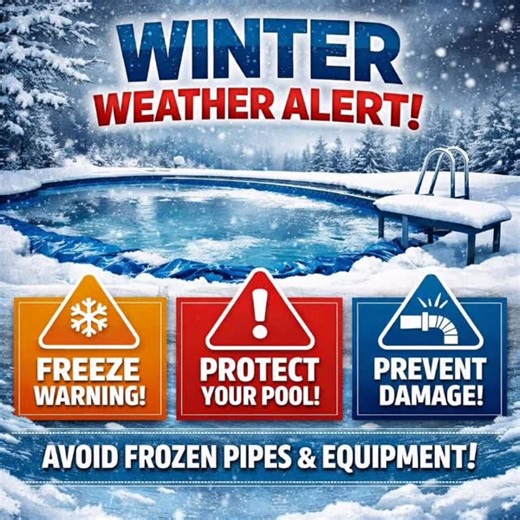 WINTER
WEATHER ALERT!

FREEZE WARNING!

PROTECT YOUR POOL!

PREVENT DAMAGE!

AVOID FROZEN PIPES & EQUIPMENT!